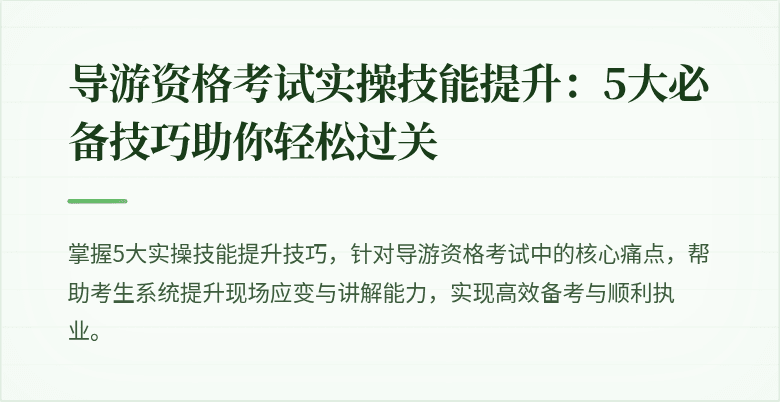 导游资格考试实操技能提升：5大必备技巧助你轻松过关

掌握5大实操技能提升技巧，针对导游资格考试中的核心痛点，帮助考生系统提升现场应变与讲解能力，实现高效备考与顺利执业。